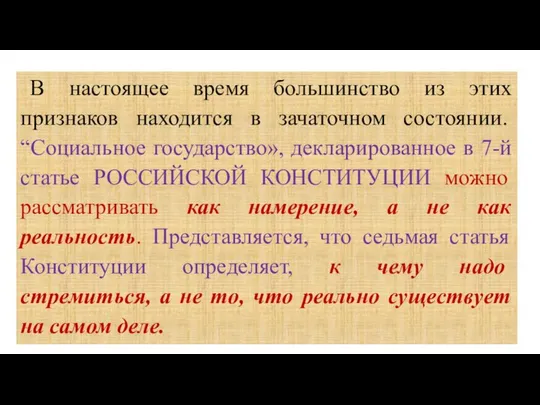 В настоящее время большинство из этих признаков находится в зачаточном состоянии. “Социальное государство», декларированное в 7-й статье РОССИЙСКОЙ КОНСТИТУЦИИ можно рассматривать как намерение, а не как реальность. Представляется, что седьмая статья Конституции определяет, к чему надо стремиться, а не то, что реально существует на самом деле.